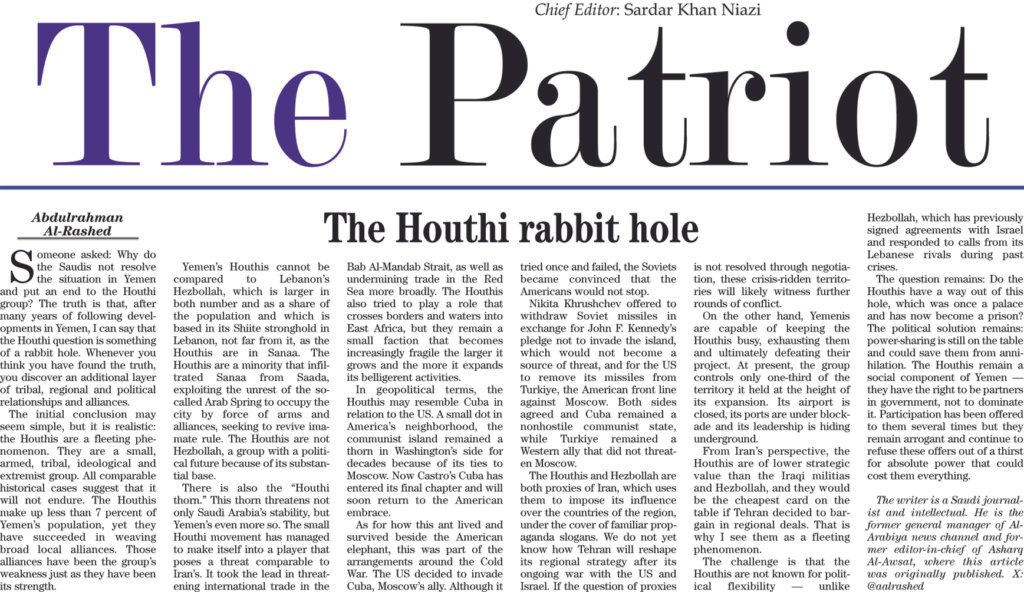 Chief Editor: Sardar Khan Niazi

The Patriot

Abdulrahman Al-Rashed

The Houthi rabbit hole

Someone asked: Why do the Saudis not resolve the situation in Yemen and put an end to the Houthi group? The truth is that, after many years of following developments in Yemen, I can say that the Houthi question is something of a rabbit hole. Whenever you think you have found the truth, you discover an additional layer of tribal, regional and political relationships and alliances.

The initial conclusion may seem simple, but it is realistic: the Houthis are a fleeting phenomenon. They are a small, armed, tribal, ideological and extremist group. All comparable historical cases suggest that it will not endure. The Houthis make up less than 7 percent of Yemen's population, yet they have succeeded in weaving broad local alliances. Those alliances have been the group's weakness just as they have been its strength.

Yemen's Houthis cannot be compared to Lebanon's Hezbollah, which is larger in both number and as a share of the population and which is based in its Shiite stronghold in Lebanon, not far from it, as the Houthis are in Sanaa. The Houthis are a minority that infiltrated Sanaa from Saada, exploiting the unrest of the so-called Arab Spring to occupy the city by force of arms and alliances, seeking to revive imamate rule. The Houthis are not Hezbollah, a group with a political future because of its substantial base.

There is also the "Houthi thorn." This thorn threatens not only Saudi Arabia's stability, but Yemen's even more so. The small Houthi movement has managed to make itself into a player that poses a threat comparable to Iran's. It took the lead in threatening international trade in the Bab Al-Mandab Strait, as well as undermining trade in the Red Sea more broadly. The Houthis also tried to play a role that crosses borders and waters into East Africa, but they remain a small faction that becomes increasingly fragile the larger it grows and the more it expands its belligerent activities.

In geopolitical terms, the Houthis may resemble Cuba in relation to the US. A small dot in America's neighborhood, the communist island remained a thorn in Washington's side for decades because of its ties to Moscow. Now Castro's Cuba has entered its final chapter and will soon return to the American embrace.

As for how this ant lived and survived beside the American elephant, this was part of the arrangements around the Cold War. The US decided to invade Cuba, Moscow's ally. Although it tried once and failed, the Soviets became convinced that the Americans would not stop.

Nikita Khrushchev offered to withdraw Soviet missiles in exchange for John F. Kennedy's pledge not to invade the island, which would not become a source of threat, and for the US to remove its missiles from Turkiye, the American front line against Moscow. Both sides agreed and Cuba remained a nonhostile communist state, while Turkiye remained a Western ally that did not threaten Moscow.

The Houthis and Hezbollah are both proxies of Iran, which uses them to impose its influence over the countries of the region, under the cover of familiar propaganda slogans. We do not yet know how Tehran will reshape its regional strategy after its ongoing war with the US and Israel. If the question of proxies is not resolved through negotiation, these crisis-ridden territories will likely witness further rounds of conflict.

On the other hand, Yemenis are capable of keeping the Houthis busy, exhausting them and ultimately defeating their project. At present, the group controls only one-third of the territory it held at the height of its expansion. Its airport is closed, its ports are under blockade and its leadership is hiding underground.

From Iran's perspective, the Houthis are of lower strategic value than the Iraqi militias and Hezbollah, and they would be the cheapest card on the table if Tehran decided to bargain in regional deals. That is why I see them as a fleeting phenomenon.

The challenge is that the Houthis are not known for political flexibility — unlike Hezbollah, which has previously signed agreements with Israel and responded to calls from its Lebanese rivals during past crises.

The question remains: Do the Houthis have a way out of this hole, which was once a palace and has now become a prison? The political solution remains: power-sharing is still on the table and could save them from annihilation. The Houthis remain a social component of Yemen — they have the right to be partners in government, not to dominate it. Participation has been offered to them several times but they remain arrogant and continue to refuse these offers out of a thirst for absolute power that could cost them everything.

The writer is a Saudi journalist and intellectual. He is the former general manager of Al-Arabiya news channel and former editor-in-chief of Asharq Al-Awsat, where this article was originally published. X: @aalrashed